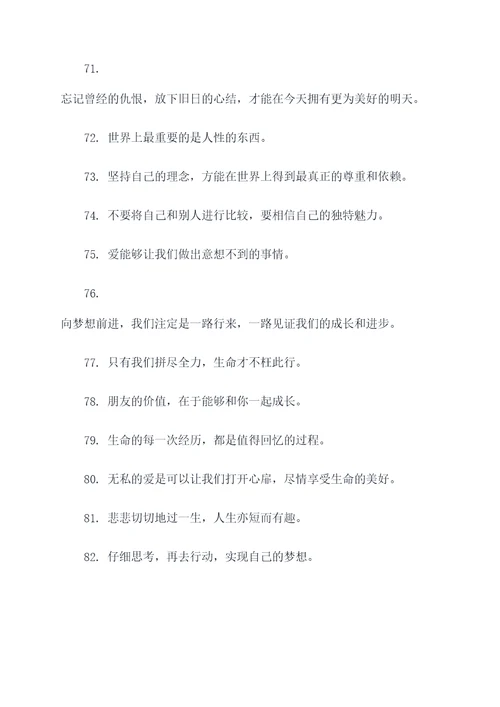 71.

忘记曾经的仇恨，放下旧日的心结，才能在今天拥有更为美好的明天。

72. 世界上最重要的是人性的东西。

73. 坚持自己的理念，方能在世界上得到最真正的尊重和依赖。

74. 不要将自己和别人进行比较，要相信自己的独特魅力。

75. 爱能够让我们做出意想不到的事情。

76.

向梦想前进，我们注定是一路行来，一路见证我们的成长和进步。

77. 只有我们拼尽全力，生命才不枉此行。

78. 朋友的价值，在于能够和你一起成长。

79. 生命的每一次经历，都是值得回忆的过程。

80. 无私的爱是可以让我们打开心扉，尽情享受生命的美好。

81. 悲悲切切地过一生，人生亦短而有趣。

82. 仔细思考，再去行动，实现自己的梦想。